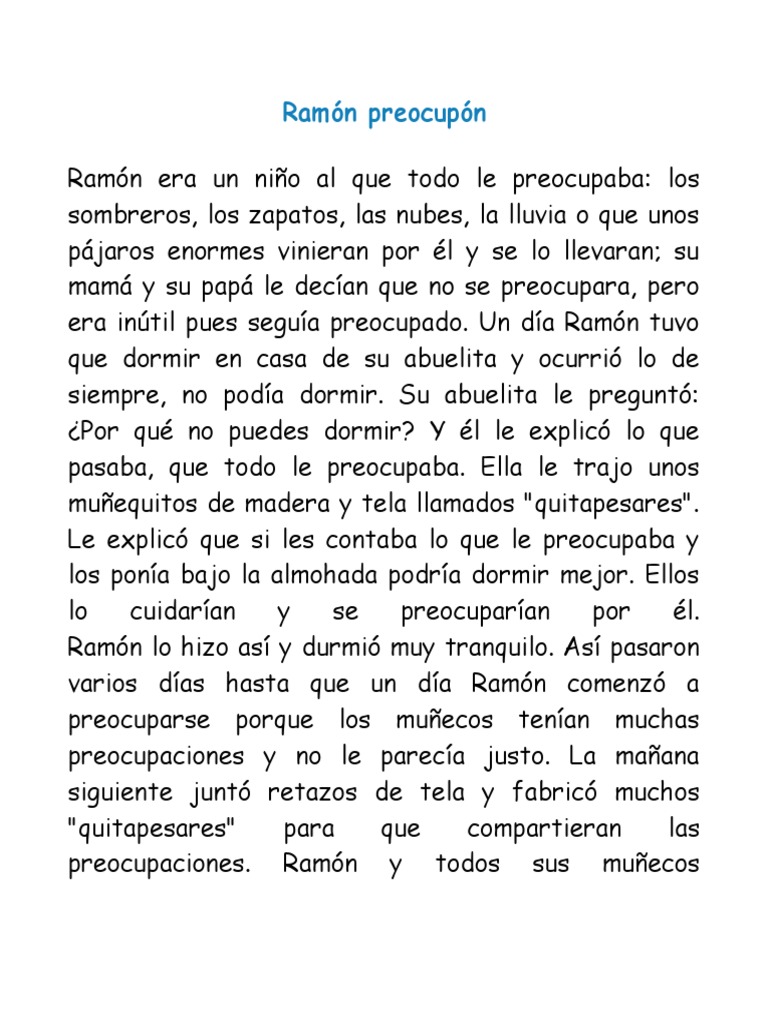 Ramón preocupón

Ramón era un niño al que todo le preocupaba: los sombreros, los zapatos, las nubes, la lluvia o que unos pájaros enormes vinieran por él y se lo llevaran; su mamá y su papá le decían que no se preocupara, pero era inútil pues seguía preocupado. Un día Ramón tuvo que dormir en casa de su abuelita y ocurrió lo de siempre, no podía dormir. Su abuelita le preguntó: ¿Por qué no puedes dormir? Y él le explicó lo que pasaba, que todo le preocupaba. Ella le trajo unos muñequitos de madera y tela llamados "quitapesares". Le explicó que si les contaba lo que le preocupaba y los ponía bajo la almohada podría dormir mejor. Ellos lo cuidarían y se preocuparían por él. Ramón lo hizo así y durmió muy tranquilo. Así pasaron varios días hasta que un día Ramón comenzó a preocuparse porque los muñecos tenían muchas preocupaciones y no le parecía justo. La mañana siguiente juntó retazos de tela y fabricó muchos "quitapesares" para que compartieran las preocupaciones. Ramón y todos sus muñecos